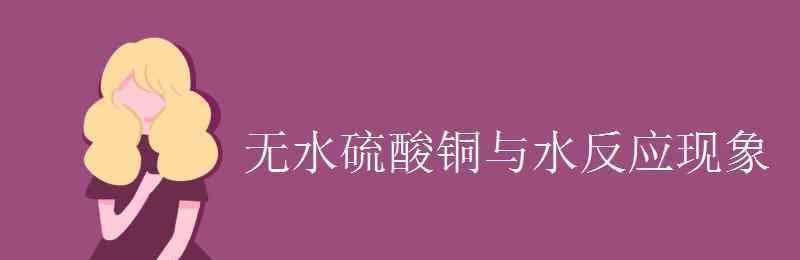 无水硫酸铜与水反应现象